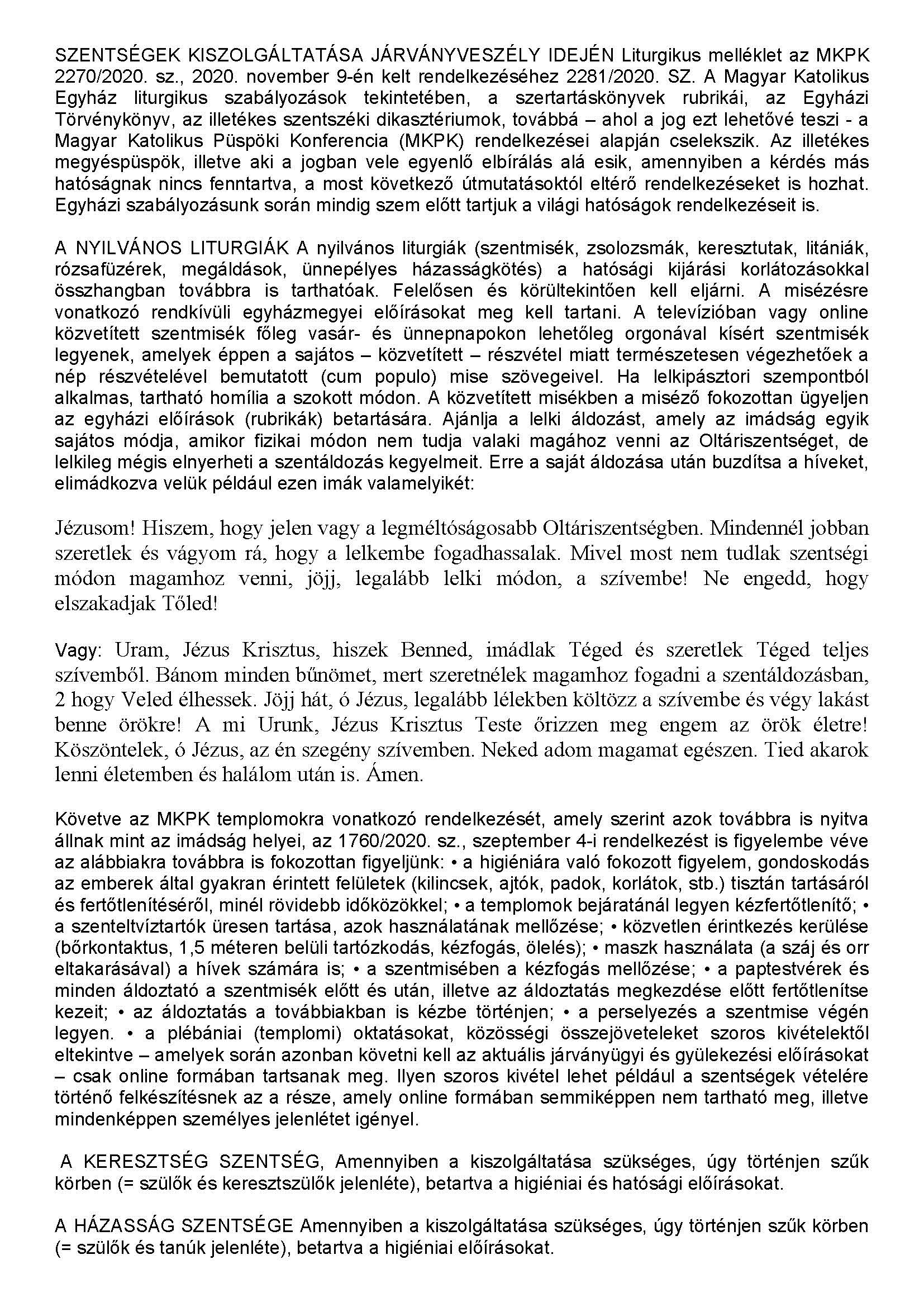 SZENTSÉGEK KISZOLGÁLTATÁSA JÁRVÁNYVESZÉLY IDEJÉN Liturgikus melléklet az MKPK 2270/2020. sz., 2020. november 9-én kelt rendelkezéséhez 2281/2020. SZ. A Magyar Katolikus Egyház liturgikus szabályozások tekintetében, a szertartáskönyvek rubrikái, az Egyházi Törvénykönyv, az illetékes szentszéki dikasztériumok, továbbá – ahol a jog ezt lehetővé teszi - a Magyar Katolikus Püspöki Konferencia (MKPK) rendelkezései alapján cselekszik. Az illetékes megyéspüspök, illetve aki a jogban vele egyenlő elbírálás alá esik, amennyiben a kérdés más hatóságnak nincs fenntartva, a most következő útmutatásoktól eltérő rendelkezéseket is hozhat. Egyházi szabályozásunk során mindig szem előtt tartjuk a világi hatóságok rendelkezéseit is.

A NYILVÁNOS LITURGIÁK A nyilvános liturgiák (szentmisék, zsolozsmák, keresztutak, litániák, rózsafüzérek, megáldások, ünnepélyes házasságkötés) a hatósági kijárási korlátozásokkal összhangban továbbra is tarthatóak. Felelősen és körültekintően kell eljárni. A misézésre vonatkozó rendkívüli egyházmegyei előírásokat meg kell tartani. A televízióban vagy online közvetített szentmisék főleg vasár- és ünnepnapokon lehetőleg orgonával kísért szentmisék legyenek, amelyek éppen a sajátos – közvetített – részvétel miatt természetesen végezhetőek a nép részvételével bemutatott (cum populo) mise szövegeivel. Ha lelkipásztori szempontból alkalmas, tartható homília a szokott módon. A közvetített misékben a miséző fokozottan ügyeljen az egyházi előírások (rubrikák) betartására. Ajánlja a lelki áldozást, amely az imádság egyik sajátos módja, amikor fizikai módon nem tudja valaki magához venni az Oltáriszentséget, de lelkileg mégis elnyerheti a szentáldozás kegyelmeit. Erre a saját áldozása után buzdítsa a híveket, elimádkozva velük például ezen imák valamelyikét:

Jézusom! Hiszem, hogy jelen vagy a legméltóságosabb Oltáriszentségben. Mindennél jobban szeretlek és vágyom rá, hogy a lelkembe fogadhassalak. Mivel most nem tudlak szentségi módon magamhoz venni, jöjj, legalább lelki módon, a szívembe! Ne engedd, hogy elszakadjak Tőled!

Vagy: Uram, Jézus Krisztus, hiszek Benned, imádlak Téged és szeretlek Téged teljes szívemből. Bánom minden bűnömet, mert szeretnélek magamhoz fogadni a szentáldozásban, 2 hogy Veled élhessek. Jöjj hát, ó Jézus, legalább lélekben költözz a szívembe és végy lakást benne örökre! A mi Urunk, Jézus Krisztus Teste őrizzen meg engem az örök életre! Köszöntelek, ó Jézus, az én szegény szívemben. Neked adom magamat egészen. Tied akarok lenni életemben és halálom után is. Ámen.

Követve az MKPK templomokra vonatkozó rendelkezését, amely szerint azok továbbra is nyitva állnak mint az imádság helyei, az 1760/2020. sz., szeptember 4-i rendelkezést is figyelembe véve az alábbiakra továbbra is fokozottan figyeljünk: • a higiéniára való fokozott figyelem, gondoskodás az emberek által gyakran érintett felületek (kilincsek, ajtók, padok, korlátok, stb.) tisztán tartásáról és fertőtlenítéséről, minél rövidebb időközökkel; • a templomok bejáratánál legyen kézfertőtlenítő; • a szenteltvíztartók üresen tartása, azok használatának mellőzése; • közvetlen érintkezés kerülése (bőrkontaktus, 1,5 méteren belüli tartózkodás, kézfogás, ölelés); • maszk használata (a száj és orr eltakarásával) a hívek számára is; • a szentmisében a kézfogás mellőzése; • a paptestvérek és minden áldoztató a szentmisék előtt és után, illetve az áldoztatás megkezdése előtt fertőtlenítse kezeit; • az áldoztatás a továbbiakban is kézbe történjen; • a perselyezés a szentmise végén legyen. • a plébániai (templomi) oktatásokat, közösségi összejöveteleket szoros kivételektől eltekintve – amelyek során azonban követni kell az aktuális járványügyi és gyülekezési előírásokat – csak online formában tartsanak meg. Ilyen szoros kivétel lehet például a szentségek vételére történő felkészítésnek az a része, amely online formában semmiképpen nem tartható meg, illetve mindenképpen személyes jelenlétet igényel.

A KERESZTSÉG SZENTSÉG, Amennyiben a kiszolgáltatása szükséges, úgy történjen szűk körben (= szülők és keresztszülők jelenléte), betartva a higiéniai és hatósági előírásokat.

A HÁZASSÁG SZENTSÉGE Amennyiben a kiszolgáltatása szükséges, úgy történjen szűk körben (= szülők és tanúk jelenléte), betartva a higiéniai előírásokat.